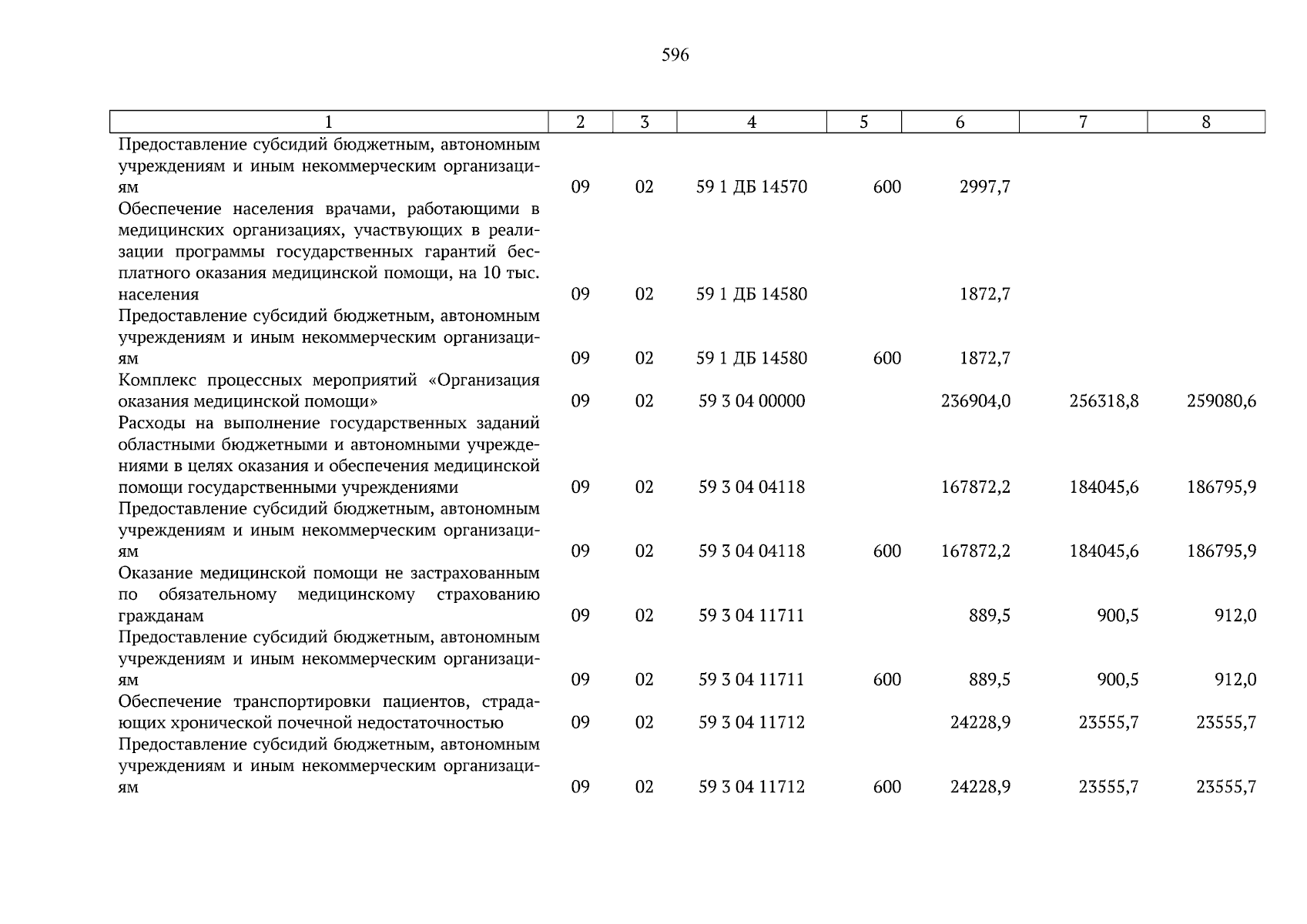 596

| 1 | 2 | 3 | 4 | 5 | 6 | 7 | 8 |
|---|---|---|---|---|---|---|---|
| Предоставление субсидий бюджетным, автономным учреждениям и иным некоммерческим организациям | 09 | 02 | 59 1 ДБ 14570 | 600 | 2997,7 | | |
| Обеспечение населения врачами, работающими в медицинских организациях, участвующих в реализации программы государственных гарантий бесплатного оказания медицинской помощи, на 10 тыс. населения | 09 | 02 | 59 1 ДБ 14580 | | 1872,7 | | |
| Предоставление субсидий бюджетным, автономным учреждениям и иным некоммерческим организациям | 09 | 02 | 59 1 ДБ 14580 | 600 | 1872,7 | | |
| Комплекс процессных мероприятий «Организация оказания медицинской помощи» | 09 | 02 | 59 3 04 00000 | | 236904,0 | 256318,8 | 259080,6 |
| Расходы на выполнение государственных заданий областными бюджетными и автономными учреждениями в целях оказания и обеспечения медицинской помощи государственными учреждениями | 09 | 02 | 59 3 04 04118 | | 167872,2 | 184045,6 | 186795,9 |
| Предоставление субсидий бюджетным, автономным учреждениям и иным некоммерческим организациям | 09 | 02 | 59 3 04 04118 | 600 | 167872,2 | 184045,6 | 186795,9 |
| Оказание медицинской помощи не застрахованным по обязательному медицинскому страхованию гражданам | 09 | 02 | 59 3 04 11711 | | 889,5 | 900,5 | 912,0 |
| Предоставление субсидий бюджетным, автономным учреждениям и иным некоммерческим организациям | 09 | 02 | 59 3 04 11711 | 600 | 889,5 | 900,5 | 912,0 |
| Обеспечение транспортировки пациентов, страдающих хронической почечной недостаточностью | 09 | 02 | 59 3 04 11712 | | 24228,9 | 23555,7 | 23555,7 |
| Предоставление субсидий бюджетным, автономным учреждениям и иным некоммерческим организациям | 09 | 02 | 59 3 04 11712 | 600 | 24228,9 | 23555,7 | 23555,7 |